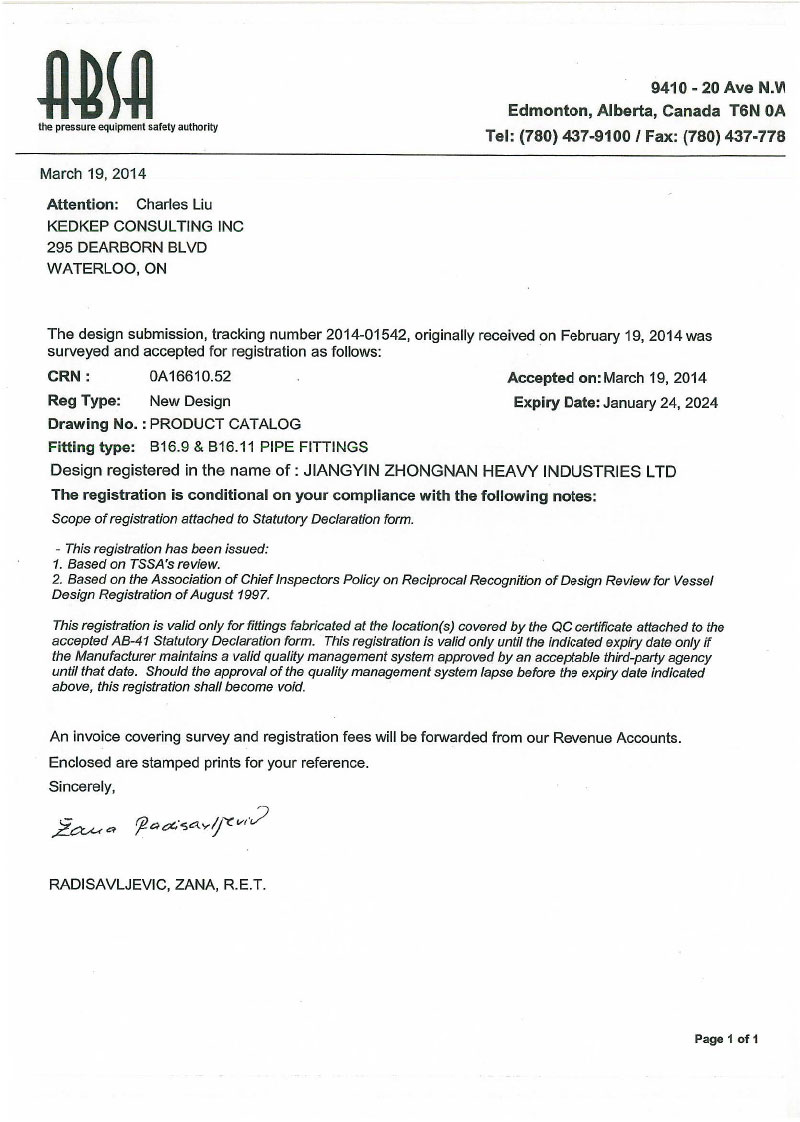 ABSA
the pressure equipment safety authority

9410 - 20 Ave N.W
Edmonton, Alberta, Canada T6N 0A
Tel: (780) 437-9100 / Fax: (780) 437-778

March 19, 2014

Attention: Charles Liu
KEDKEP CONSULTING INC
295 DEARBORN BLVD
WATERLOO, ON

The design submission, tracking number 2014-01542, originally received on February 19, 2014 was surveyed and accepted for registration as follows:

CRN : 0A16610.52
Accepted on: March 19, 2014
Reg Type: New Design
Expiry Date: January 24, 2024
Drawing No. : PRODUCT CATALOG
Fitting type: B16.9 & B16.11 PIPE FITTINGS
Design registered in the name of : JIANGYIN ZHONGNAN HEAVY INDUSTRIES LTD
The registration is conditional on your compliance with the following notes:
Scope of registration attached to Statutory Declaration form.

- This registration has been issued:
1. Based on TSSA's review.
2. Based on the Association of Chief Inspectors Policy on Reciprocal Recognition of Design Review for Vessel Design Registration of August 1997.

This registration is valid only for fittings fabricated at the location(s) covered by the QC certificate attached to the accepted AB-41 Statutory Declaration form. This registration is valid only until the indicated expiry date only if the Manufacturer maintains a valid quality management system approved by an acceptable third-party agency until that date. Should the approval of the quality management system lapse before the expiry date indicated above, this registration shall become void.

An invoice covering survey and registration fees will be forwarded from our Revenue Accounts.
Enclosed are stamped prints for your reference.
Sincerely,

Zana Radisavljevic

RADISAVLJEVIC, ZANA, R.E.T.

Page 1 of 1